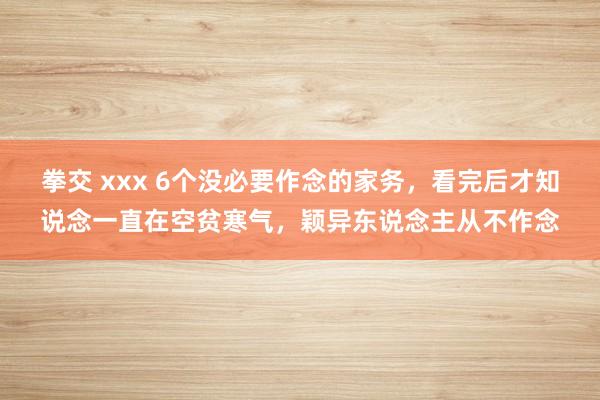 拳交 xxx 6个没必要作念的家务，看完后才知说念一直在空贫寒气，颖异东说念主从不作念